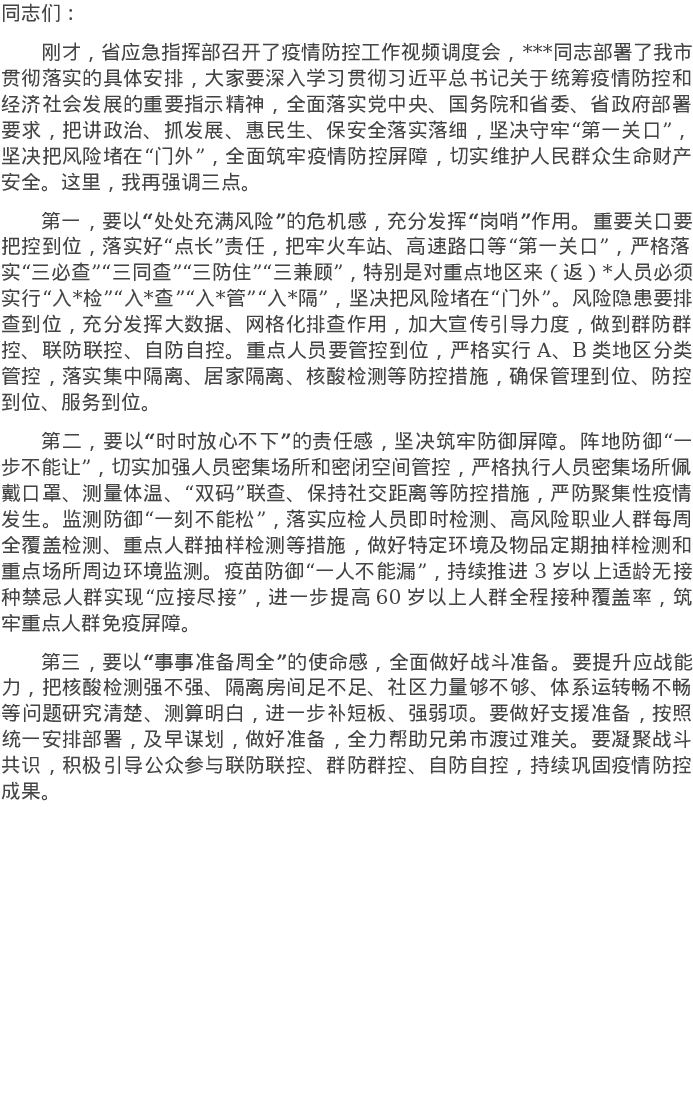 同志们：

刚才，省应急指挥部召开了疫情防控工作视频调度会，***同志部署了我市贯彻落实的具体安排，大家要深入学习贯彻习近平总书记关于统筹疫情防控和经济社会发展的重要指示精神，全面落实党中央、国务院和省委、省政府部署要求，把讲政治、抓发展、惠民生、保安全落实落细，坚决守牢“第一关口”，坚决把风险堵在“门外”，全面筑牢疫情防控屏障，切实维护人民群众生命财产安全。这里，我再强调三点。

第一，要以“处处充满风险”的危机感，充分发挥“岗哨”作用。重要关口要把控到位，落实好“点长”责任，把牢火车站、高速路口等“第一关口”，严格落实“三必查”“三同查”“三防住”“三兼顾”，特别是对重点地区来（返）*人员必须实行“入*检”“入*查”“入*管”“入*隔”，坚决把风险堵在“门外”。风险隐患要排查到位，充分发挥大数据、网格化排查作用，加大宣传引导力度，做到群防群控、联防联控、自防自控。重点人员要管控到位，严格实行A、B类地区分类管控，落实集中隔离、居家隔离、核酸检测等防控措施，确保管理到位、防控到位、服务到位。

第二，要以“时时放心不下”的责任感，坚决筑牢防御屏障。阵地防御“一步不能让”，切实加强人员密集场所和密闭空间管控，严格执行人员密集场所佩戴口罩、测量体温、“双码”联查、保持社交距离等防控措施，严防聚集性疫情发生。监测防御“一刻不能松”，落实应检人员即时检测、高风险职业人群每周全覆盖检测、重点人群抽样检测等措施，做好特定环境及物品定期抽样检测和重点场所周边环境监测。疫苗防御“一人不能漏”，持续推进3岁以上适龄无接种禁忌人群实现“应接尽接”，进一步提高60岁以上人群全程接种覆盖率，筑牢重点人群免疫屏障。

第三，要以“事事准备周全”的使命感，全面做好战斗准备。要提升应战能力，把核酸检测强不强、隔离房间足不足、社区力量够不够、体系运转畅不畅等问题研究清楚、测算明白，进一步补短板、强弱项。要做好支援准备，按照统一安排部署，及早谋划，做好准备，全力帮助兄弟市渡过难关。要凝聚战斗共识，积极引导公众参与联防联控、群防群控、自防自控，持续巩固疫情防控成果。